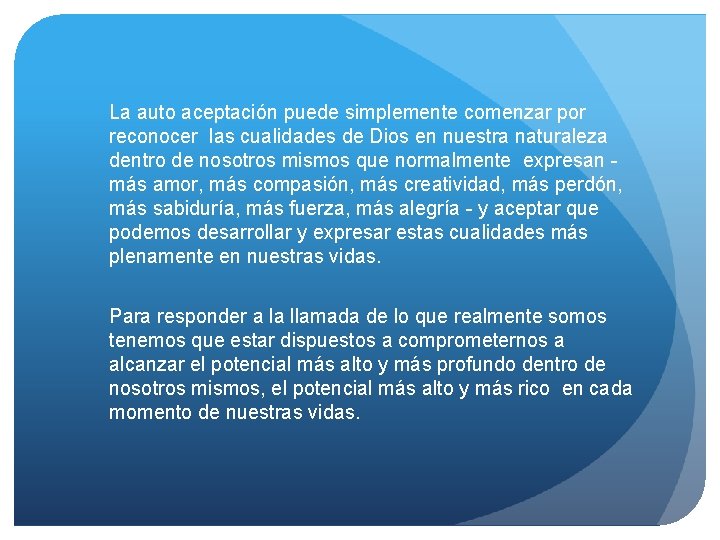 La auto aceptación puede simplemente comenzar por reconocer las cualidades de Dios en nuestra naturaleza dentro de nosotros mismos que normalmente expresan - más amor, más compasión, más creatividad, más perdón, más sabiduría, más fuerza, más alegría - y aceptar que podemos desarrollar y expresar estas cualidades más plenamente en nuestras vidas.

Para responder a la llamada de lo que realmente somos tenemos que estar dispuestos a comprometernos a alcanzar el potencial más alto y más profundo dentro de nosotros mismos, el potencial más alto y más rico en cada momento de nuestras vidas.